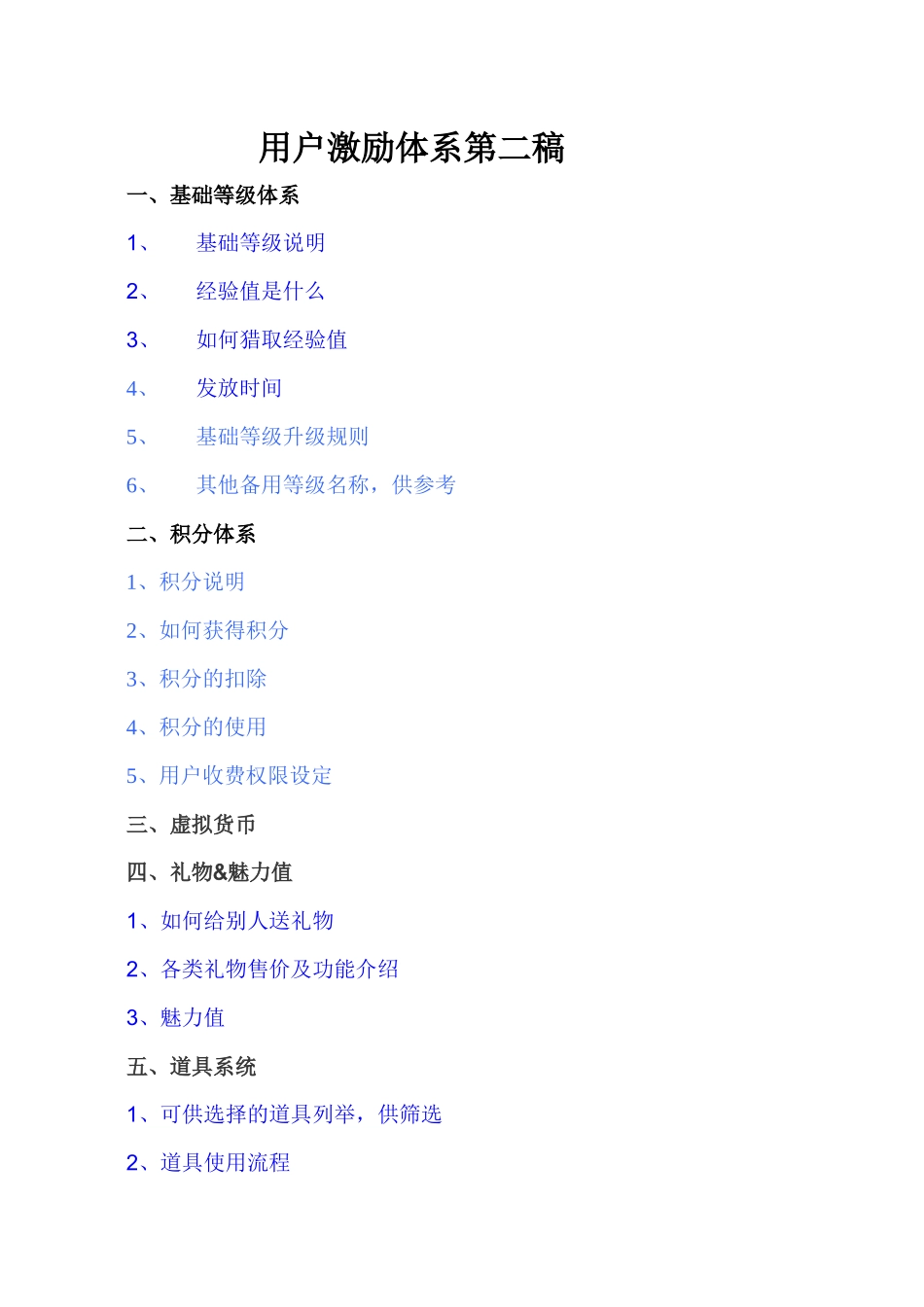 用户激励体系第二稿

一、基础等级体系

1、 基础等级说明

2、 经验值是什么

3、 如何猎取经验值

4、 发放时间

5、 基础等级升级规则

6、 其他备用等级名称，供参考

二、积分体系

1、积分说明

2、如何获得积分

3、积分的扣除

4、积分的使用

5、用户收费权限设定

三、虚拟货币

四、礼物&魅力值

1、如何给别人送礼物

2、各类礼物售价及功能介绍

3、魅力值

五、道具系统

1、可供选择的道具列举，供筛选

2、道具使用流程